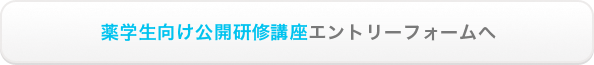 薬学生向け公開研修講座エントリーフォームへ